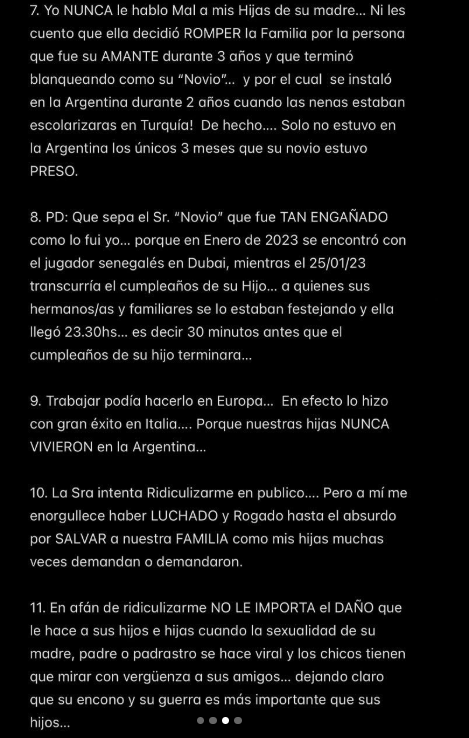 7. Yo NUNCA le hablo Mal a mis Hijas de su madre... Ni les cuento que ella decidió ROMPER la Familia por la persona que fue su AMANTE durante 3 años y que terminó blanqueando como su "Novio"... y por el cual se instaló en la Argentina durante 2 años cuando las nenas estaban escolarizaras en Turquía! De hecho.... Solo no estuvo en la Argentina los únicos 3 meses que su novio estuvo PRESO.

8. PD: Que sepa el Sr. "Novio" que fue TAN ENGAÑADO como lo fui yo... porque en Enero de 2023 se encontró con el jugador senegalés en Dubai, mientras el 25/01/23 transcurría el cumpleaños de su Hijo... a quienes sus hermanos/as y familiares se lo estaban festejando y ella llegó 23.30hs... es decir 30 minutos antes que el cumpleaños de su hijo terminara...

9. Trabajar podía hacerlo en Europa... En efecto lo hizo con gran éxito en Italia.... Porque nuestras hijas NUNCA VIVIERON en la Argentina...

10. La Sra intenta Ridiculizarme en publico.... Pero a mí me enorgullece haber LUCHADO y Rogado hasta el absurdo por SALVAR a nuestra FAMILIA como mis hijas muchas veces demandan o demandaron.

11. En afán de ridiculizarme NO LE IMPORTA el DAÑO que le hace a sus hijos e hijas cuando la sexualidad de su madre, padre o padrastro se hace viral y los chicos tienen que mirar con vergüenza a sus amigos... dejando claro que su encono y su guerra es más importante que sus hijos...